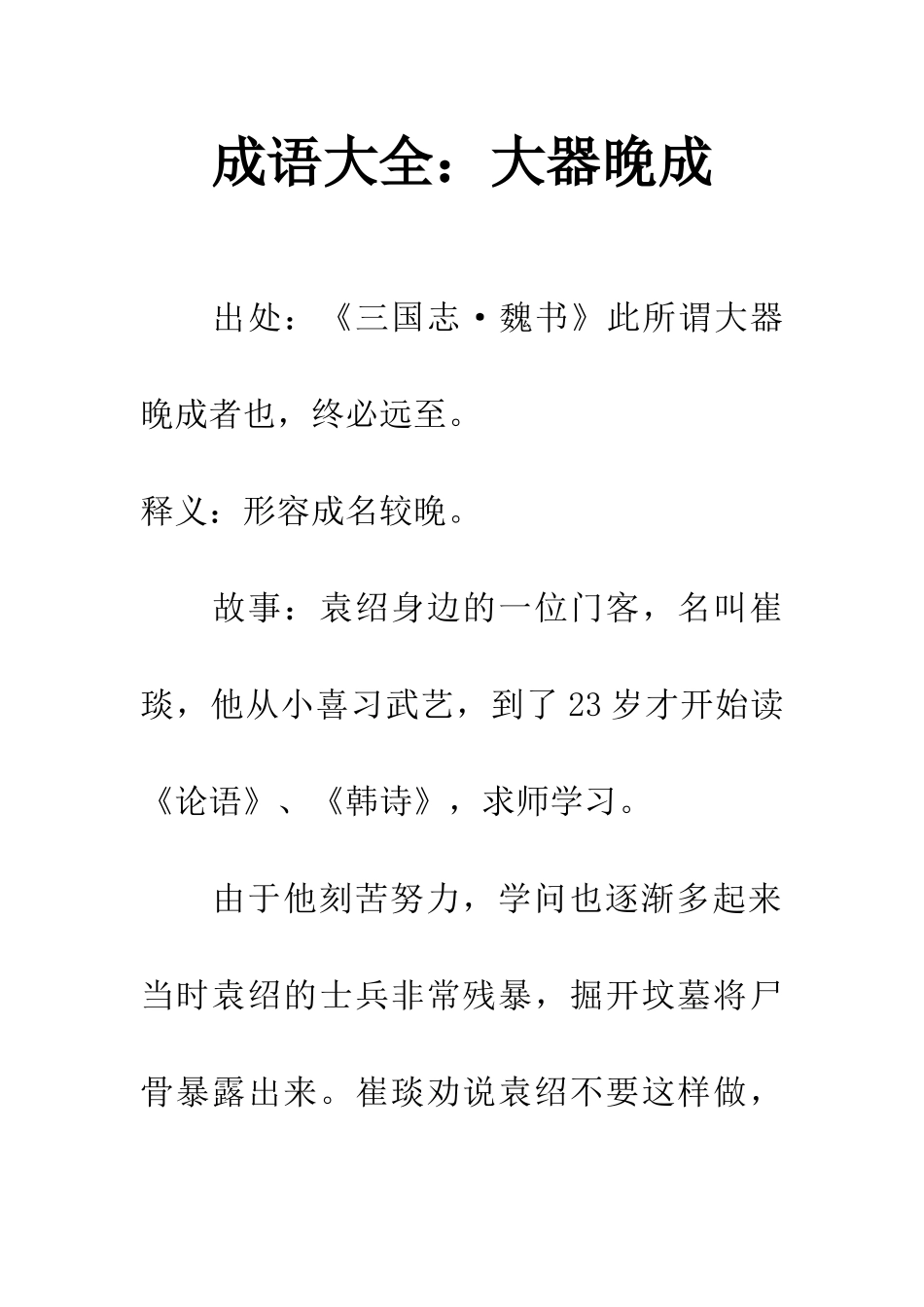 成语大全：大器晚成

出处：《三国志·魏书》此所谓大器晚成者也，终必远至。

释义：形容成名较晚。

故事：袁绍身边的一位门客，名叫崔琰，他从小喜习武艺，到了23岁才开始读《论语》、《韩诗》，求师学习。

由于他刻苦努力，学问也逐渐多起来当时袁绍的士兵非常残暴，掘开坟墓将尸骨暴露出来。崔琰劝说袁绍不要这样做，